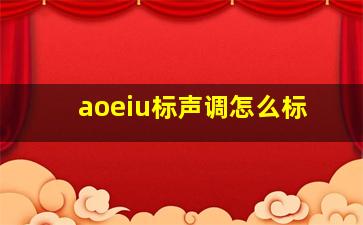 aoeiu标声调怎么标